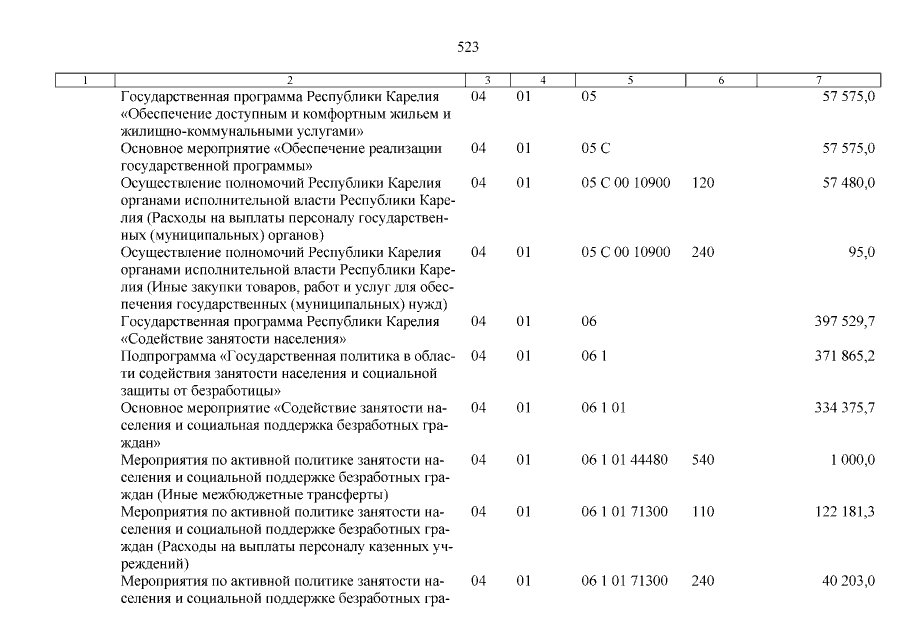 523

| 1 | 2 | 3 | 4 | 5 | 6 | 7 |
|---|---|---|---|---|---|---|
| | Государственная программа Республики Карелия «Обеспечение доступным и комфортным жильем и жилищно-коммунальными услугами» | 04 | 01 | 05 | | 57 575,0 |
| | Основное мероприятие «Обеспечение реализации государственной программы» | 04 | 01 | 05 С | | 57 575,0 |
| | Осуществление полномочий Республики Карелия органами исполнительной власти Республики Карелия (Расходы на выплаты персоналу государственных (муниципальных) органов) | 04 | 01 | 05 С 00 10900 | 120 | 57 480,0 |
| | Осуществление полномочий Республики Карелия органами исполнительной власти Республики Карелия (Иные закупки товаров, работ и услуг для обеспечения государственных (муниципальных) нужд) | 04 | 01 | 05 С 00 10900 | 240 | 95,0 |
| | Государственная программа Республики Карелия «Содействие занятости населения» | 04 | 01 | 06 | | 397 529,7 |
| | Подпрограмма «Государственная политика в области содействия занятости населения и социальной защиты от безработицы» | 04 | 01 | 06 1 | | 371 865,2 |
| | Основное мероприятие «Содействие занятости населения и социальная поддержка безработных граждан» | 04 | 01 | 06 1 01 | | 334 375,7 |
| | Мероприятия по активной политике занятости населения и социальной поддержке безработных граждан (Иные межбюджетные трансферты) | 04 | 01 | 06 1 01 44480 | 540 | 1 000,0 |
| | Мероприятия по активной политике занятости населения и социальной поддержке безработных граждан (Расходы на выплаты персоналу казенных учреждений) | 04 | 01 | 06 1 01 71300 | 110 | 122 181,3 |
| | Мероприятия по активной политике занятости населения и социальной поддержке безработных гра- | 04 | 01 | 06 1 01 71300 | 240 | 40 203,0 |